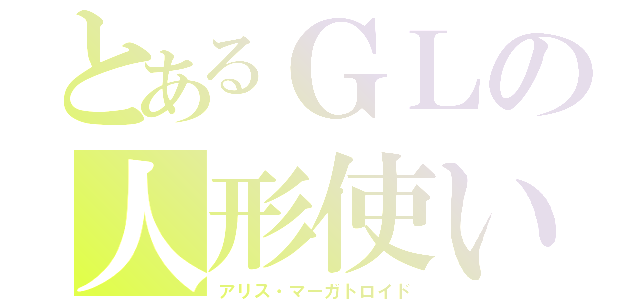 とあるＧＬの
人形使い
アリス・マーガトロイド